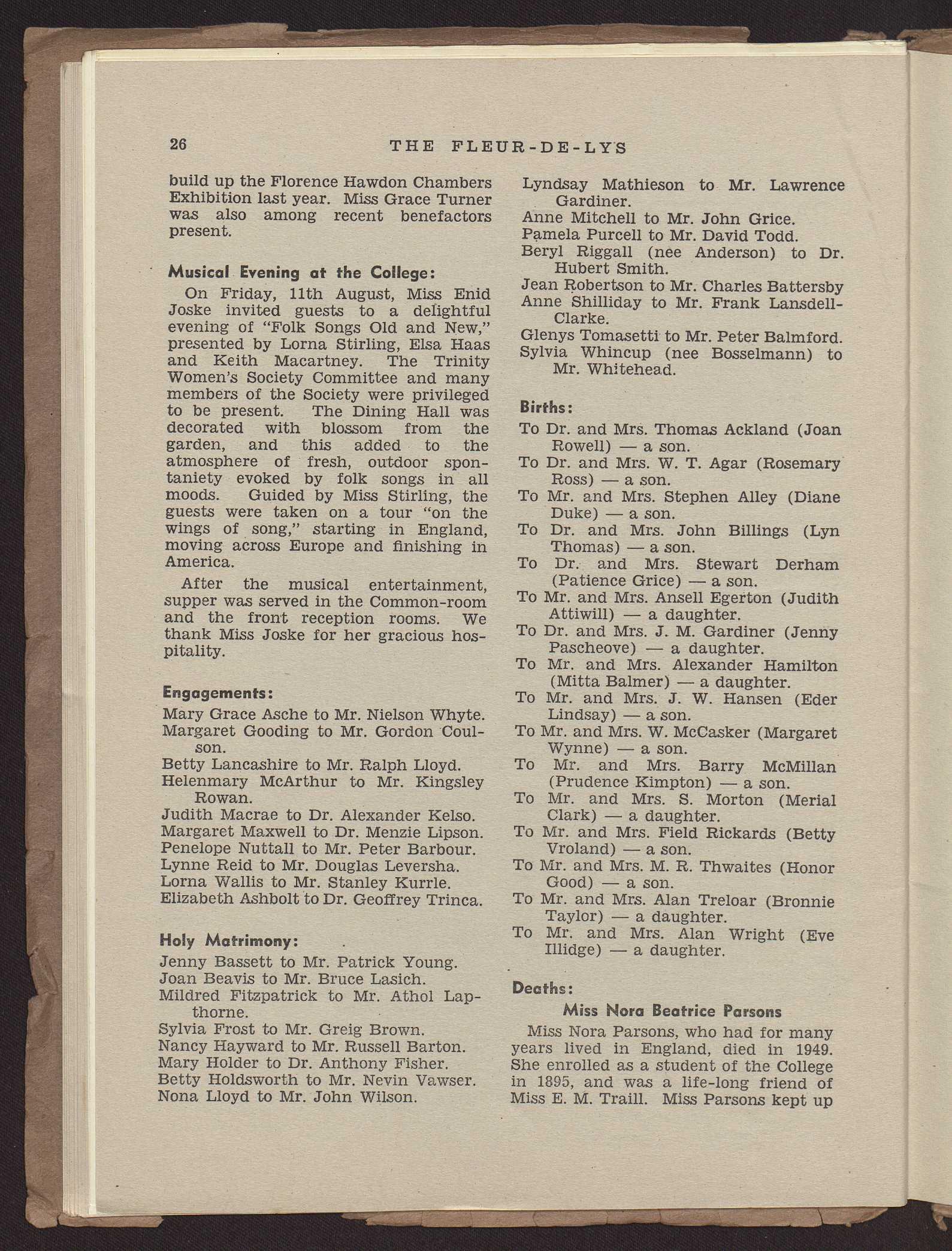 26 THE FLEUR-DE-LYS

build up the Florence Hawdon Chambers Exhibition last year. Miss Grace Turner was also among recent benefactors present.

Musical Evening at the College:

On Friday, 11th August, Miss Enid Joske invited guests to a delightful evening of "Folk Songs Old and New," presented by Lorna Stirling, Elsa Haas and Keith Macartney. The Trinity Women's Society Committee and many members of the Society were privileged to be present. The Dining Hall was decorated with blossom from the garden, and this added to the atmosphere of fresh, outdoor spontaniety evoked by folk songs in all moods. Guided by Miss Stirling, the guests were taken on a tour "on the wings of song," starting in England, moving across Europe and finishing in America.

After the musical entertainment, supper was served in the Common-room and the front reception rooms. We thank Miss Joske for her gracious hospitality.

Engagements:

Mary Grace Asche to Mr. Nielson Whyte.
Margaret Gooding to Mr. Gordon Coulson.
Betty Lancashire to Mr. Ralph Lloyd.
Helenmary McArthur to Mr. Kingsley Rowan.
Judith Macrae to Dr. Alexander Kelso.
Margaret Maxwell to Dr. Menzie Lipson.
Penelope Nuttall to Mr. Peter Barbour.
Lynne Reid to Mr. Douglas Leversha.
Lorna Wallis to Mr. Stanley Kurrle.
Elizabeth Ashbolt to Dr. Geoffrey Trinca.

Holy Matrimony:

Jenny Bassett to Mr. Patrick Young.
Joan Beavis to Mr. Bruce Lasich.
Mildred Fitzpatrick to Mr. Athol Lapthorne.
Sylvia Frost to Mr. Greig Brown.
Nancy Hayward to Mr. Russell Barton.
Mary Holder to Dr. Anthony Fisher.
Betty Holdsworth to Mr. Nevin Vawser.
Nona Lloyd to Mr. John Wilson.
Lyndsay Mathieson to Mr. Lawrence Gardiner.
Anne Mitchell to Mr. John Grice.
Pamela Purcell to Mr. David Todd.
Beryl Riggall (nee Anderson) to Dr. Hubert Smith.
Jean Robertson to Mr. Charles Battersby
Anne Shilliday to Mr. Frank Lansdell-Clarke.
Glenys Tomasetti to Mr. Peter Balmford.
Sylvia Whincup (nee Bosselmann) to Mr. Whitehead.

Births:

To Dr. and Mrs. Thomas Ackland (Joan Rowell) — a son.
To Dr. and Mrs. W. T. Agar (Rosemary Ross) — a son.
To Mr. and Mrs. Stephen Alley (Diane Duke) — a son.
To Dr. and Mrs. John Billings (Lyn Thomas) — a son.
To Dr. and Mrs. Stewart Derham (Patience Grice) — a son.
To Mr. and Mrs. Ansell Egerton (Judith Attiwill) — a daughter.
To Dr. and Mrs. J. M. Gardiner (Jenny Pascheove) — a daughter.
To Mr. and Mrs. Alexander Hamilton (Mitta Balmer) — a daughter.
To Mr. and Mrs. J. W. Hansen (Eder Lindsay) — a son.
To Mr. and Mrs. W. McCasker (Margaret Wynne) — a son.
To Mr. and Mrs. Barry McMillan (Prudence Kimpton) — a son.
To Mr. and Mrs. S. Morton (Merial Clark) — a daughter.
To Mr. and Mrs. Field Rickards (Betty Vroland) — a son.
To Mr. and Mrs. M. R. Thwaites (Honor Good) — a son.
To Mr. and Mrs. Alan Treloar (Bronnie Taylor) — a daughter.
To Mr. and Mrs. Alan Wright (Eve Illidge) — a daughter.

Deaths:

Miss Nora Beatrice Parsons

Miss Nora Parsons, who had for many years lived in England, died in 1949. She enrolled as a student of the College in 1895, and was a life-long friend of Miss E. M. Traill. Miss Parsons kept up